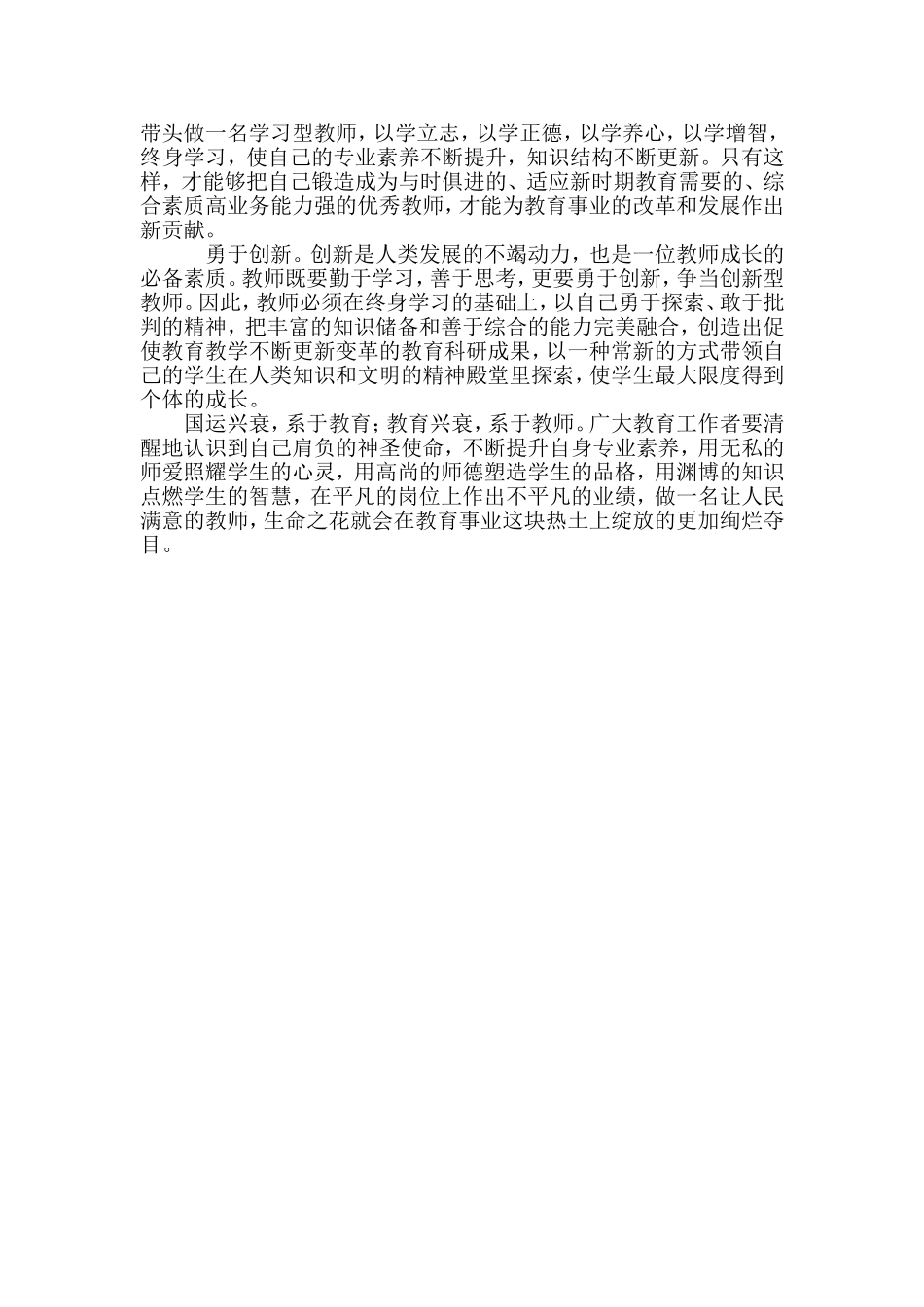 带头做一名学习型教师，以学立志，以学正德，以学养心，以学增智，终身学习，使自己的专业素养不断提升，知识结构不断更新。只有这样，才能够把自己锻造成为与时俱进的、适应新时期教育需要的、综合素质高业务能力强的优秀教师，才能为教育事业的改革和发展作出新贡献。

勇于创新。创新是人类发展的不竭动力，也是一位教师成长的必备素质。教师既要勤于学习，善于思考，更要勇于创新，争当创新型教师。因此，教师必须在终身学习的基础上，以自己勇于探索、敢于批判的精神，把丰富的知识储备和善于综合的能力完美融合，创造出促使教育教学不断更新变革的教育科研成果，以一种常新的方式带领自己的学生在人类知识和文明的精神殿堂里探索，使学生最大限度得到个体的成长。

国运兴衰，系于教育；教育兴衰，系于教师。广大教育工作者要清醒地认识到自己肩负的神圣使命，不断提升自身专业素养，用无私的师爱照耀学生的心灵，用高尚的师德塑造学生的品格，用渊博的知识点燃学生的智慧，在平凡的岗位上作出不平凡的业绩，做一名让人民满意的教师，生命之花就会在教育事业这块热土上绽放的更加绚烂夺目。